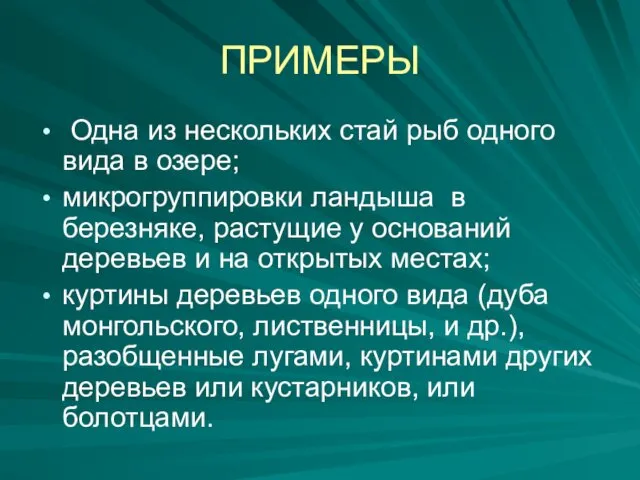 ПРИМЕРЫ

• Одна из нескольких стай рыб одного вида в озере;

• микрогруппировки ландыша в березняке, растущие у оснований деревьев и на открытых местах;

• куртины деревьев одного вида (дуба монгольского, лиственницы, и др.), разобщенные лугами, куртинами других деревьев или кустарников, или болотцами.